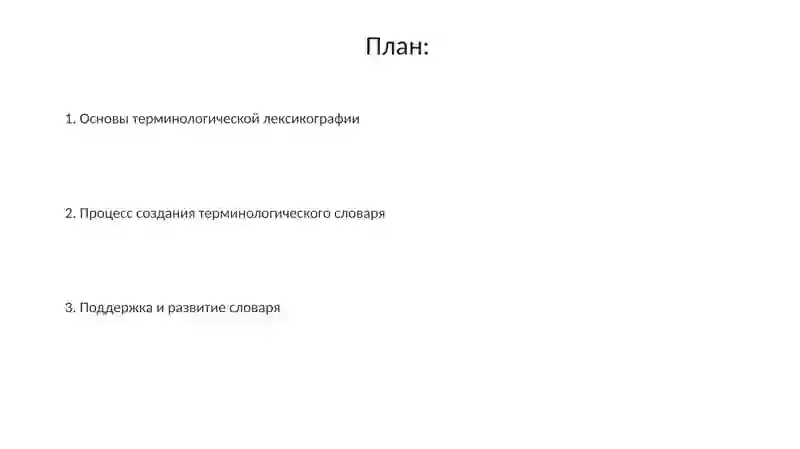 План:

1. Основы терминологической лексикографии

2. Процесс создания терминологического словаря

3. Поддержка и развитие словаря